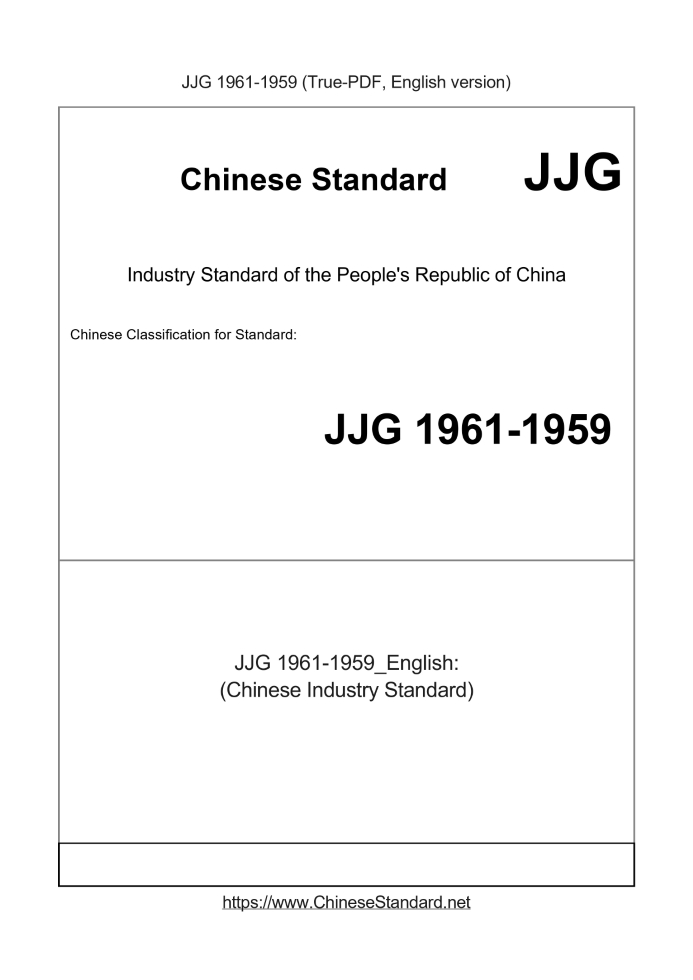 JJG 1961-1959 (True-PDF, English version)

Chinese Standard JJG

Industry Standard of the People's Republic of China

Chinese Classification for Standard:

JJG 1961-1959

JJG 1961-1959_English:
(Chinese Industry Standard)

https://www.ChineseStandard.net